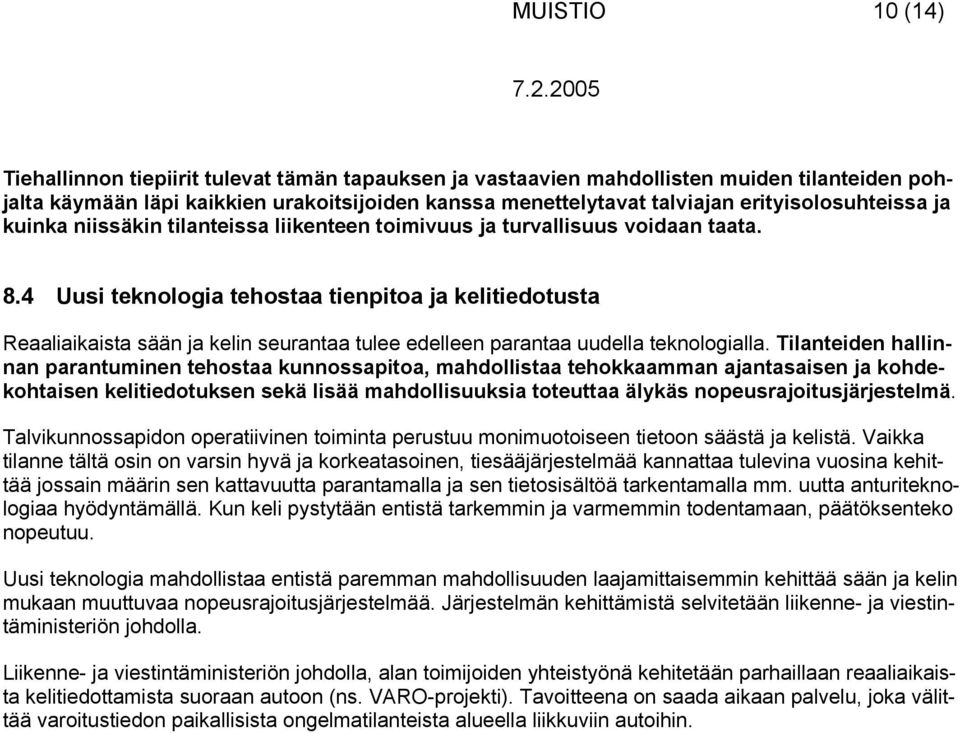 MUISTIO 10 (14)

7.2.2005

Tiehallinnon tiepiirit tulevat tämän tapauksen ja vastaavien mahdollisten muiden tilanteiden pohjalta käymään läpi kaikkien urakoitsijoiden kanssa menettelytavat talviajan erityisolosuhteissa ja kuinka niissäkin tilanteissa liikenteen toimivuus ja turvallisuus voidaan taata.

8.4 Uusi teknologia tehostaa tienpitoa ja kelitiedotusta

Reaaliaikaista sään ja kelin seurantaa tulee edelleen parantaa uudella teknologialla. Tilanteiden hallinnan parantuminen tehostaa kunnossapitoa, mahdollistaa tehokkaamman ajantasaisen ja kohdekohtaisen kelitiedotuksen sekä lisää mahdollisuuksia toteuttaa älykäs nopeusrajoitusjärjestelmä.

Talvikunnossapidon operatiivinen toiminta perustuu monimuotoiseen tietoon säästä ja kelistä. Vaikka tilanne tältä osin on varsin hyvä ja korkeatasoinen, tiesääjärjestelmää kannattaa tulevina vuosina kehittää jossain määrin sen kattavuutta parantamalla ja sen tietosisältöä tarkentamalla mm. uutta anturiteknologiaa hyödyntämällä. Kun keli pystytään entistä tarkemmin ja varmemmin todentamaan, päätöksenteko nopeutuu.

Uusi teknologia mahdollistaa entistä paremman mahdollisuuden laajamittaisemmin kehittää sään ja kelin mukaan muuttuvaa nopeusrajoitusjärjestelmää. Järjestelmän kehittämistä selvitetään liikenne- ja viestintäministeriön johdolla.

Liikenne- ja viestintäministeriön johdolla, alan toimijoiden yhteistyönä kehitetään parhaillaan reaaliaikaista kelitiedottamista suoraan autoon (ns. VARO-projekti). Tavoitteena on saada aikaan palvelu, joka välittää varoitustiedon paikallisista ongelmatilanteista alueella liikkuviin autoihin.